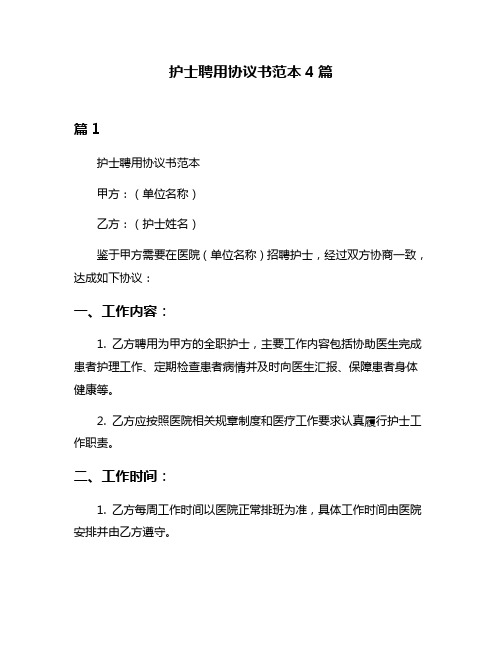 护士聘用协议书范本 4 篇

篇 1

护士聘用协议书范本

甲方：（单位名称）

乙方：（护士姓名）

鉴于甲方需要在医院（单位名称）招聘护士，经过双方协商一致，达成如下协议：

一、工作内容：

1. 乙方聘用为甲方的全职护士，主要工作内容包括协助医生完成患者护理工作、定期检查患者病情并及时向医生汇报、保障患者身体健康等。

2. 乙方应按照医院相关规章制度和医疗工作要求认真履行护士工作职责。

二、工作时间：

1. 乙方每周工作时间以医院正常排班为准，具体工作时间由医院安排并由乙方遵守。